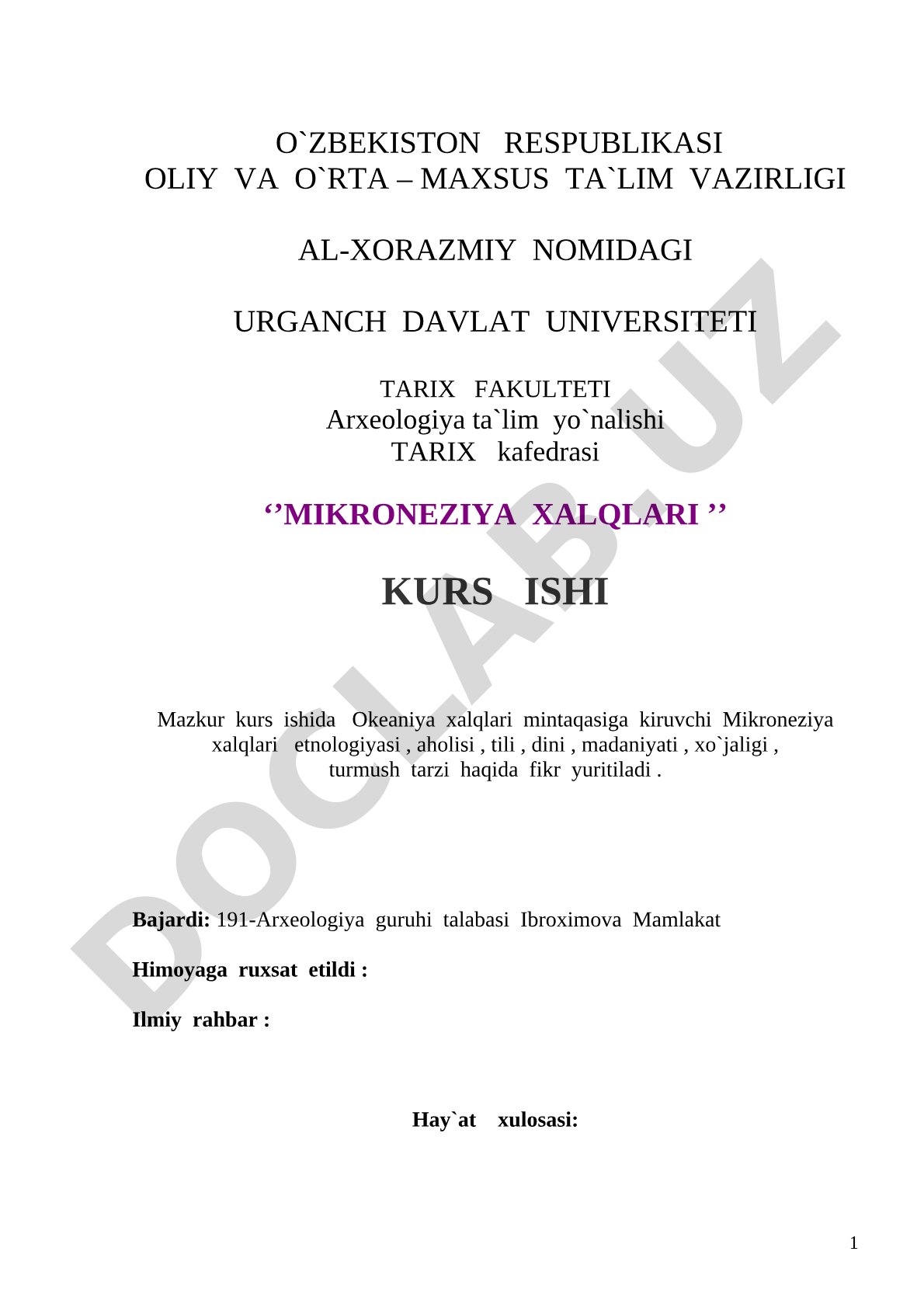 O`ZBEKISTON RESPUBLIKASI
OLIY VA O`RTA – MAXSUS TA`LIM VAZIRLIGI

AL-XORAZMIY NOMIDAGI

URGANCH DAVLAT UNIVERSITETI

TARIX FAKULTETI
Arxeologiya ta`lim yo`nalishi
TARIX kafedrasi

‘’MIKRONEZIYA XALQLARI ’’

KURS ISHI

Mazkur kurs ishida Okeaniya xalqlari mintaqasiga kiruvchi Mikroneziya xalqlari etnologiyasi , aholisi , tili , dini , madaniyati , xo`jaligi , turmush tarzi haqida fikr yuritiladi .

Bajardi: 191-Arxeologiya guruhi talabasi Ibroximova Mamlakat

Himoyaga ruxsat etildi :

Ilmiy rahbar :

Hay`at xulosasi:

1

DOCLAB.UZ